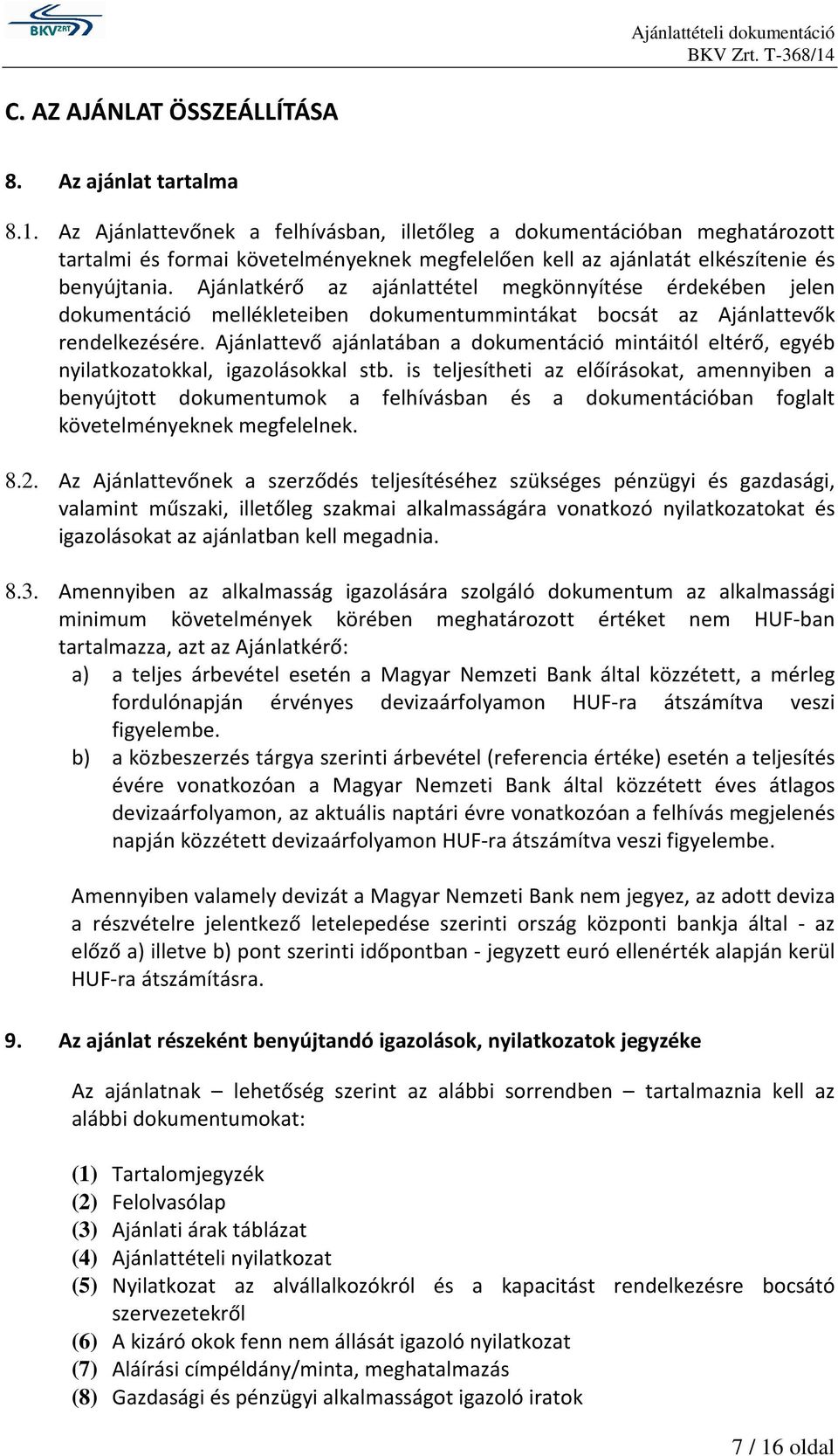 BKV ZRT

Ajánlattételi dokumentáció
BKV Zrt. T-368/14

C. AZ AJÁNLAT ÖSSZEÁLLÍTÁSA

8. Az ajánlat tartalma

8.1. Az Ajánlattevőnek a felhívásban, illetőleg a dokumentációban meghatározott tartalmi és formai követelményeknek megfelelően kell az ajánlatát elkészítenie és benyújtania. Ajánlatkérő az ajánlattétel megkönnyítése érdekében jelen dokumentáció mellékleteiben dokumentummintákat bocsát az Ajánlattevők rendelkezésére. Ajánlattevő ajánlatában a dokumentáció mintáitól eltérő, egyéb nyilatkozatokkal, igazolásokkal stb. is teljesítheti az előírásokat, amennyiben a benyújtott dokumentumok a felhívásban és a dokumentációban foglalt követelményeknek megfelelnek.

8.2. Az Ajánlattevőnek a szerződés teljesítéséhez szükséges pénzügyi és gazdasági, valamint műszaki, illetőleg szakmai alkalmasságára vonatkozó nyilatkozatokat és igazolásokat az ajánlatban kell megadnia.

8.3. Amennyiben az alkalmasság igazolására szolgáló dokumentum az alkalmassági minimum követelmények körében meghatározott értéket nem HUF-ban tartalmazza, azt az Ajánlatkérő:
a) a teljes árbevétel esetén a Magyar Nemzeti Bank által közzétett, a mérleg fordulónapján érvényes devizaárfolyamon HUF-ra átszámítva veszi figyelembe.
b) a közbeszerzés tárgya szerinti árbevétel (referencia értéke) esetén a teljesítés évére vonatkozóan a Magyar Nemzeti Bank által közzétett éves átlagos devizaárfolyamon, az aktuális naptári évre vonatkozóan a felhívás megjelenés napján közzétett devizaárfolyamon HUF-ra átszámítva veszi figyelembe.

Amennyiben valamely devizát a Magyar Nemzeti Bank nem jegyez, az adott deviza a részvételre jelentkező letelepedése szerinti ország központi bankja által - az előző a) illetve b) pont szerinti időpontban - jegyzett euró ellenérték alapján kerül HUF-ra átszámításra.

9. Az ajánlat részeként benyújtandó igazolások, nyilatkozatok jegyzéke

Az ajánlatnak – lehetőség szerint az alábbi sorrendben – tartalmaznia kell az alábbi dokumentumokat:

(1) Tartalomjegyzék
(2) Felolvasólap
(3) Ajánlati árak táblázat
(4) Ajánlattételi nyilatkozat
(5) Nyilatkozat az alvállalkozókról és a kapacitást rendelkezésre bocsátó szervezetekről
(6) A kizáró okok fenn nem állását igazoló nyilatkozat
(7) Aláírási címpéldány/minta, meghatalmazás
(8) Gazdasági és pénzügyi alkalmasságot igazoló iratok

7 / 16 oldal